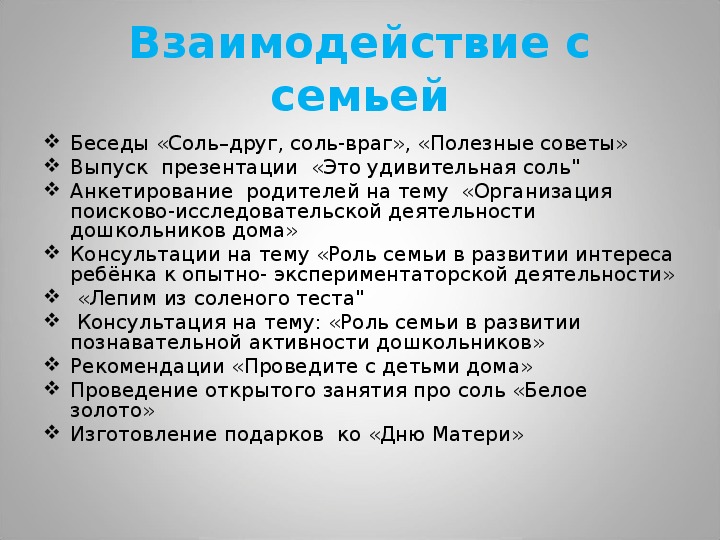 Взаимодействие с семьей

❖ Беседы «Соль–друг, соль-враг», «Полезные советы»
❖ Выпуск презентации «Это удивительная соль"
❖ Анкетирование родителей на тему «Организация поисково-исследовательской деятельности дошкольников дома»
❖ Консультации на тему «Роль семьи в развитии интереса ребёнка к опытно- экспериментаторской деятельности»
❖ «Лепим из соленого теста"
❖ Консультация на тему: «Роль семьи в развитии познавательной активности дошкольников»
❖ Рекомендации «Проведите с детьми дома»
❖ Проведение открытого занятия про соль «Белое золото»
❖ Изготовление подарков ко «Дню Матери»